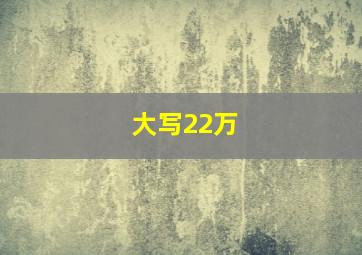 大写22万